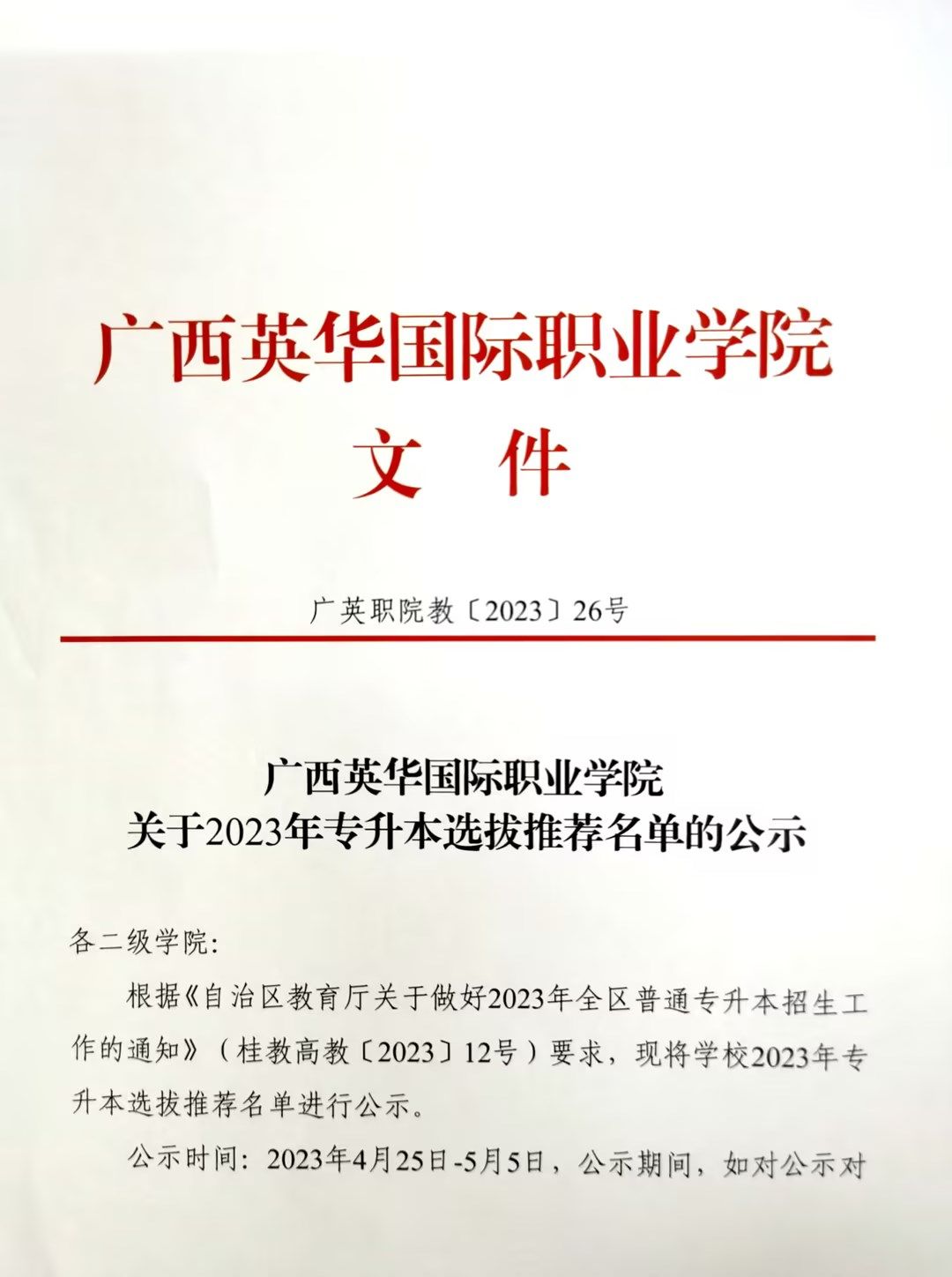 广西英华国际职业学院
文　件

广英职院教〔2023〕26号

广西英华国际职业学院
关于2023年专升本选拔推荐名单的公示

各二级学院：

根据《自治区教育厅关于做好2023年全区普通专升本招生工作的通知》（桂教高教〔2023〕12号）要求，现将学校2023年专升本选拔推荐名单进行公示。

公示时间：2023年4月25日-5月5日，公示期间，如对公示对